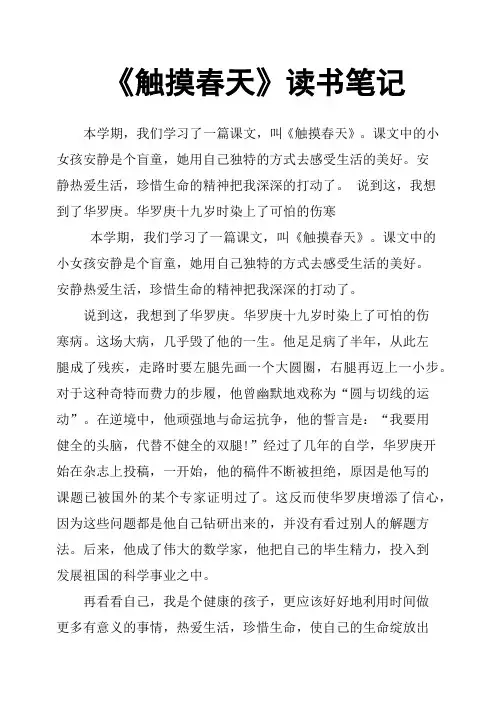 《触摸春天》读书笔记

本学期，我们学习了一篇课文，叫《触摸春天》。课文中的小女孩安静是个盲童，她用自己独特的方式去感受生活的美好。安静热爱生活，珍惜生命的精神把我深深的打动了。 说到这，我想到了华罗庚。华罗庚十九岁时染上了可怕的伤寒

本学期，我们学习了一篇课文，叫《触摸春天》。课文中的小女孩安静是个盲童，她用自己独特的方式去感受生活的美好。安静热爱生活，珍惜生命的精神把我深深的打动了。

说到这，我想到了华罗庚。华罗庚十九岁时染上了可怕的伤寒病。这场大病，几乎毁了他的一生。他足足病了半年，从此左腿成了残疾，走路时要左腿先画一个大圆圈，右腿再迈上一小步。对于这种奇特而费力的步履，他曾幽默地戏称为“圆与切线的运动”。在逆境中，他顽强地与命运抗争，他的誓言是：“我要用健全的头脑，代替不健全的双腿！”经过了几年的自学，华罗庚开始在杂志上投稿，一开始，他的稿件不断被担绝，原因是他写的课题已被国外的某个专家证明过了。这反而使华罗庚增添了信心，因为这些问题都是他自己钻研出来的，并没有看过别人的解题方法。后来，他成了伟大的数学家，他把自己的毕生精力，投入到发展祖国的科学事业之中。

再看看自己，我是个健康的孩子，更应该好好地利用时间做更多有意义的事情，热爱生活，珍惜生命，使自己的生命绽放出